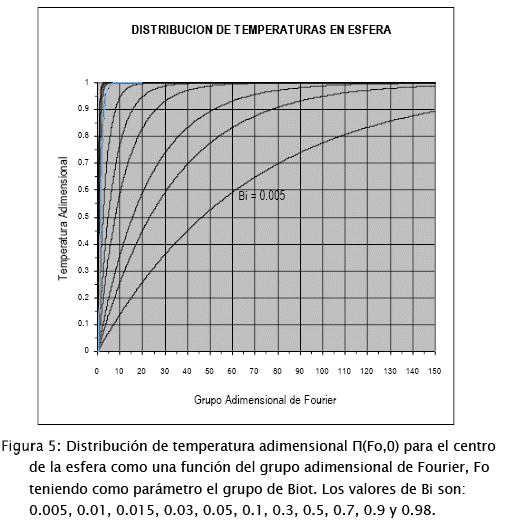 DISTRIBUCION DE TEMPERATURAS EN ESFERA

Temperatura Adimensional

1
0.9
0.8
0.7
0.6
0.5
0.4
0.3
0.2
0.1
0

Bi = 0.005

0 10 20 30 40 50 60 70 80 90 100 110 120 130 140 150

Grupo Adimensional de Fourier

Figura 5: Distribución de temperatura adimensional Π(Fo,0) para el centro de la esfera como una función del grupo adimensional de Fourier, Fo teniendo como parámetro el grupo de Biot. Los valores de Bi son: 0.005, 0.01, 0.015, 0.03, 0.05, 0.1, 0.3, 0.5, 0.7, 0.9 y 0.98.